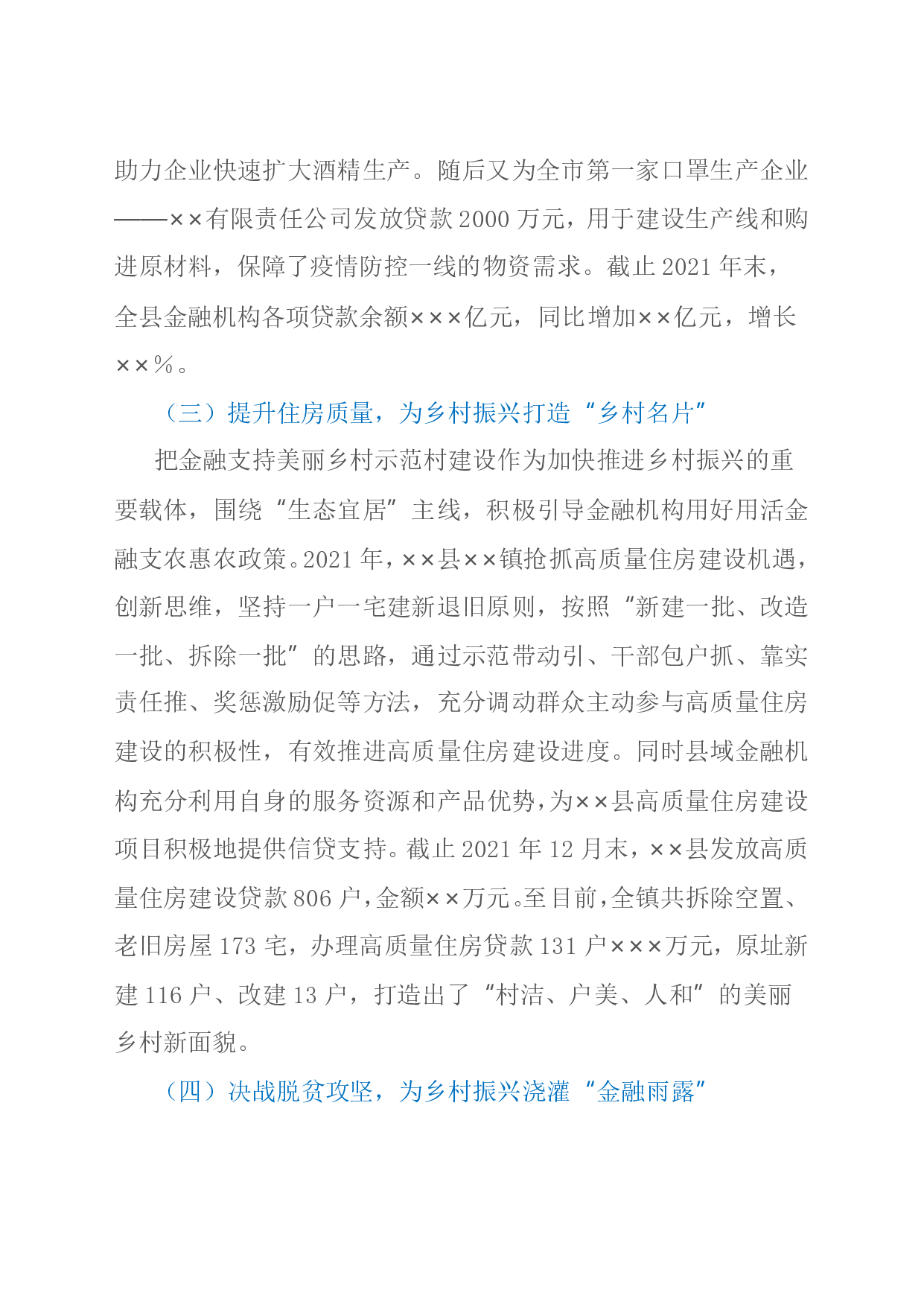 助力企业快速扩大酒精生产。随后又为全市第一家口罩生产企业——××有限责任公司发放贷款2000万元，用于建设生产线和购进原材料，保障了疫情防控一线的物资需求。截止2021年末，全县金融机构各项贷款余额×××亿元，同比增加××亿元，增长××%。

（三）提升住房质量，为乡村振兴打造“乡村名片”

把金融支持美丽乡村示范村建设作为加快推进乡村振兴的重要载体，围绕“生态宜居”主线，积极引导金融机构用好用活金融支农惠农政策。2021年，××县××镇抢抓高质量住房建设机遇，创新思维，坚持一户一宅建新退旧原则，按照“新建一批、改造一批、拆除一批”的思路，通过示范带动引、干部包户抓、靠实责任推、奖惩激励促等方法，充分调动群众主动参与高质量住房建设的积极性，有效推进高质量住房建设进度。同时县域金融机构充分利用自身的服务资源和产品优势，为××县高质量住房建设项目积极地提供信贷支持。截止2021年12月末，××县发放高质量住房建设贷款806户，金额××万元。至目前，全镇共拆除空置、老旧房屋173宅，办理高质量住房贷款131户×××万元，原址新建116户、改建13户，打造出了“村洁、户美、人和”的美丽乡村新面貌。

（四）决战脱贫攻坚，为乡村振兴浇灌“金融雨露”